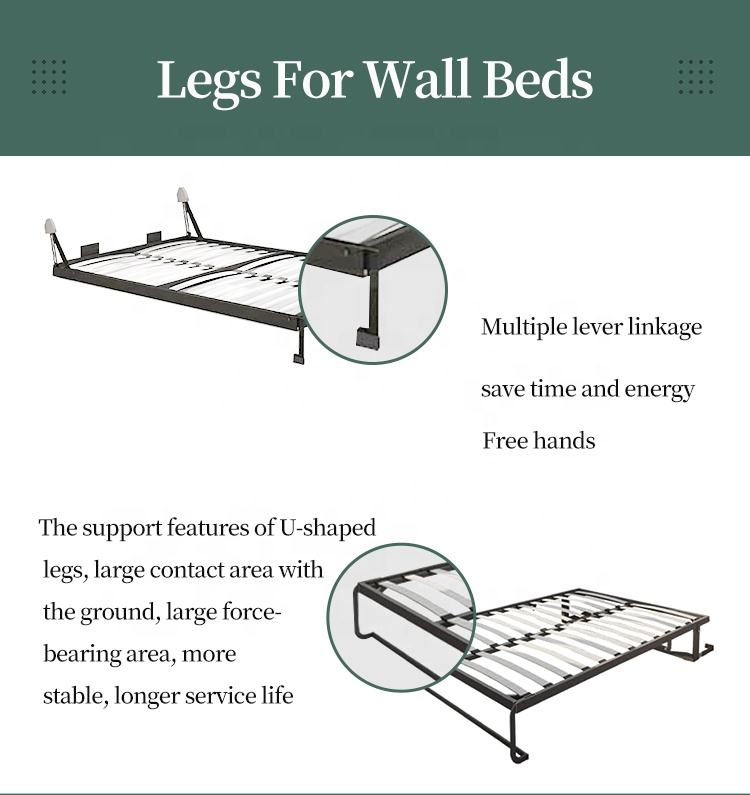 Legs For Wall Beds

Multiple lever linkage

save time and energy

Free hands

The support features of U-shaped legs, large contact area with the ground, large force-bearing area, more stable, longer service life